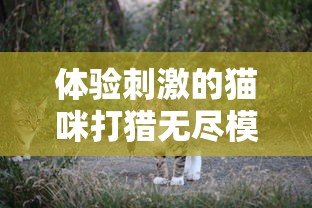 体验刺激的猫咪打猎无尽模